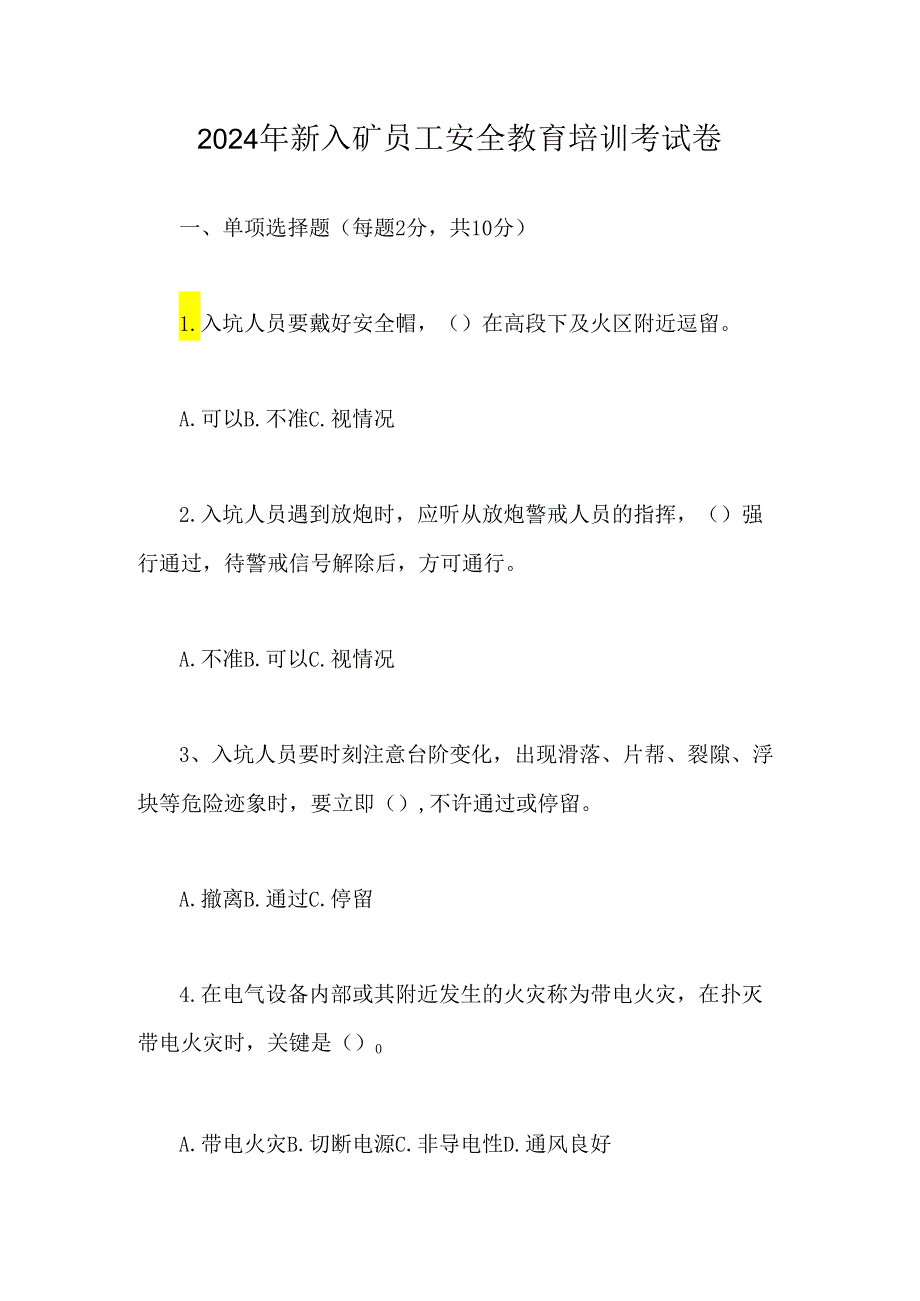 2024年新入矿员工安全教育培训考试卷

一、单项选择题（每题2分，共10分）

1.入坑人员要戴好安全帽，（）在高段下及火区附近逗留。

A.可以B.不准C.视情况

2.入坑人员遇到放炮时，应听从放炮警戒人员的指挥，（）强行通过，待警戒信号解除后，方可通行。

A.不准B.可以C.视情况

3、入坑人员要时刻注意台阶变化，出现滑落、片帮、裂隙、浮块等危险迹象时，要立即（），不许通过或停留。

A.撤离B.通过C.停留

4.在电气设备内部或其附近发生的火灾称为带电火灾，在扑灭带电火灾时，关键是（）0

A.带电火灾B.切断电源C.非导电性D.通风良好